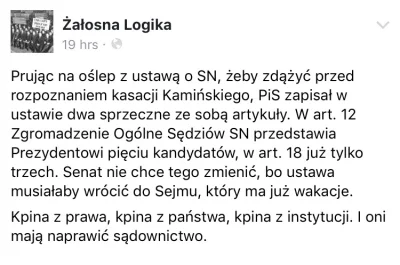 Żałosna Logika
19 hrs ·

Prując na oślep z ustawą o SN, żeby zdążyć przed rozpoznaniem kasacji Kamińskiego, PiS zapisał w ustawie dwa sprzeczne ze sobą artykuły. W art. 12 Zgromadzenie Ogólne Sędziów SN przedstawia Prezydentowi pięciu kandydatów, w art. 18 już tylko trzech. Senat nie chce tego zmienić, bo ustawa musiałaby wrócić do Sejmu, który ma już wakacje.

Kpina z prawa, kpina z państwa, kpina z instytucji. I oni mają naprawić sądownictwo.